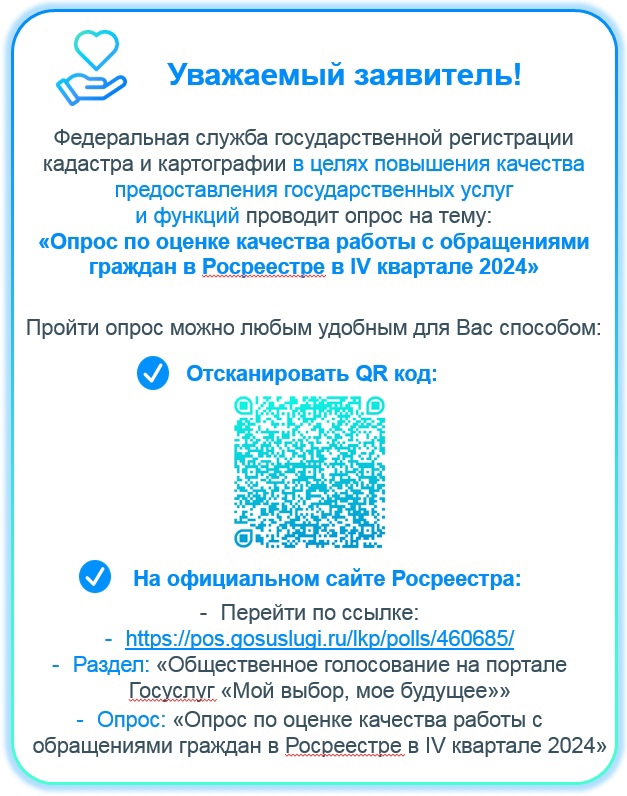 Уважаемый заявитель!

Федеральная служба государственной регистрации кадастра и картографии в целях повышения качества предоставления государственных услуг и функций проводит опрос на тему:
«Опрос по оценке качества работы с обращениями граждан в Росреестре в IV квартале 2024»

Пройти опрос можно любым удобным для Вас способом:

Отсканировать QR код:

На официальном сайте Росреестра:

- Перейти по ссылке:
- https://pos.gosuslugi.ru/lkp/polls/460685/
- Раздел: «Общественное голосование на портале Госуслуг «Мой выбор, мое будущее»»
- Опрос: «Опрос по оценке качества работы с обращениями граждан в Росреестре в IV квартале 2024»